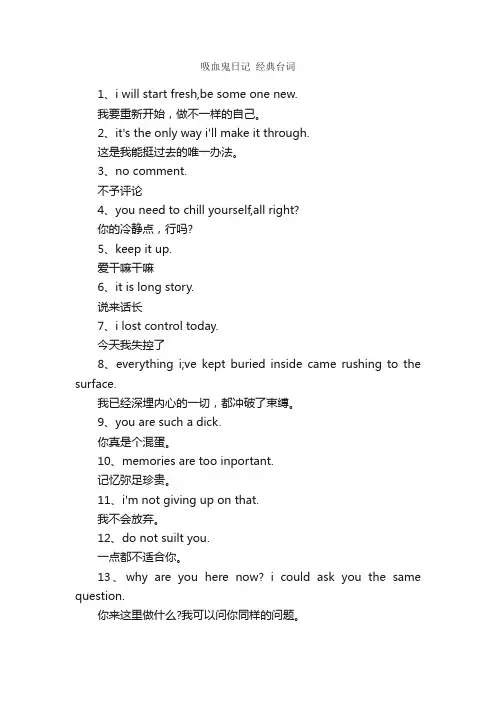 吸血鬼日记 经典台词

1、i will start fresh,be some one new.

我要重新开始，做不一样的自己。

2、it's the only way i'll make it through.

这是我能挺过去的唯一办法。

3、no comment.

不予评论

4、you need to chill yourself,all right?

你的冷静点，行吗?

5、keep it up.

爱干嘛干嘛

6、it is long story.

说来话长

7、i lost control today.

今天我失控了

8、everything i;ve kept buried inside came rushing to the surface.

我已经深埋内心的一切，都冲破了束缚。

9、you are such a dick.

你真是个混蛋。

10、memories are too inportant.

记忆弥足珍贵。

11、i'm not giving up on that.

我不会放弃。

12、do not suilt you.

一点都不适合你。

13、why are you here now? i could ask you the same question.

你来这里做什么?我可以问你同样的问题。